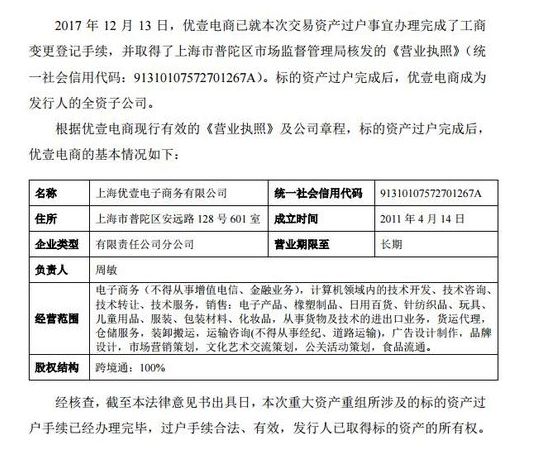 2017 年 12 月 13 日，优壹电商已就本次交易资产过户事宜办理完成了工商变更登记手续，并取得了上海市普陀区市场监督管理局核发的《营业执照》（统一社会信用代码：91310107572701267A）。标的资产过户完成后，优壹电商成为发行人的全资子公司。

根据优壹电商现行有效的《营业执照》及公司章程，标的资产过户完成后，优壹电商的基本情况如下：

| 名称 | 上海优壹电子商务有限公司 | 统一社会信用代码 | 91310107572701267A |
|---|---|---|---|
| 住所 | 上海市普陀区安远路 128 号 601 室 | 成立时间 | 2011 年 4 月 14 日 |
| 企业类型 | 有限责任公司分公司 | 营业期限至 | 长期 |
| 负责人 | 周敏 | | |
| 经营范围 | 电子商务（不得从事增值电信、金融业务），计算机领域内的技术开发、技术咨询、技术转让、技术服务，销售：电子产品、橡塑制品、日用百货、针纺织品、玩具、儿童用品、服装、包装材料、化妆品，从事货物及技术的进出口业务，货运代理，仓储服务，装卸搬运，运输咨询(不得从事经纪、道路运输)，广告设计制作，品牌设计，市场营销策划，文化艺术交流策划，公关活动策划，食品流通。 | | |
| 股权结构 | 跨境通：100% | | |

经核查，截至本法律意见书出具日，本次重大资产重组所涉及的标的资产过户手续已经办理完毕，过户手续合法、有效，发行人已取得标的资产的所有权。